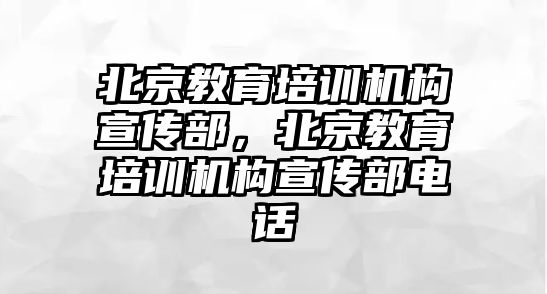 北京教育培训机构宣传部，北京教育培训机构宣传部电话